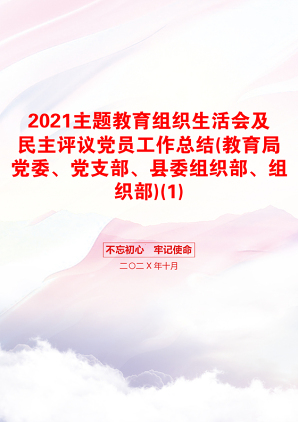 2021主题教育组织生活会及民主评议党员工作总结(教育局党委、党支部、县委组织部、组织部)(1)

不忘初心　牢记使命

二〇二X年十月